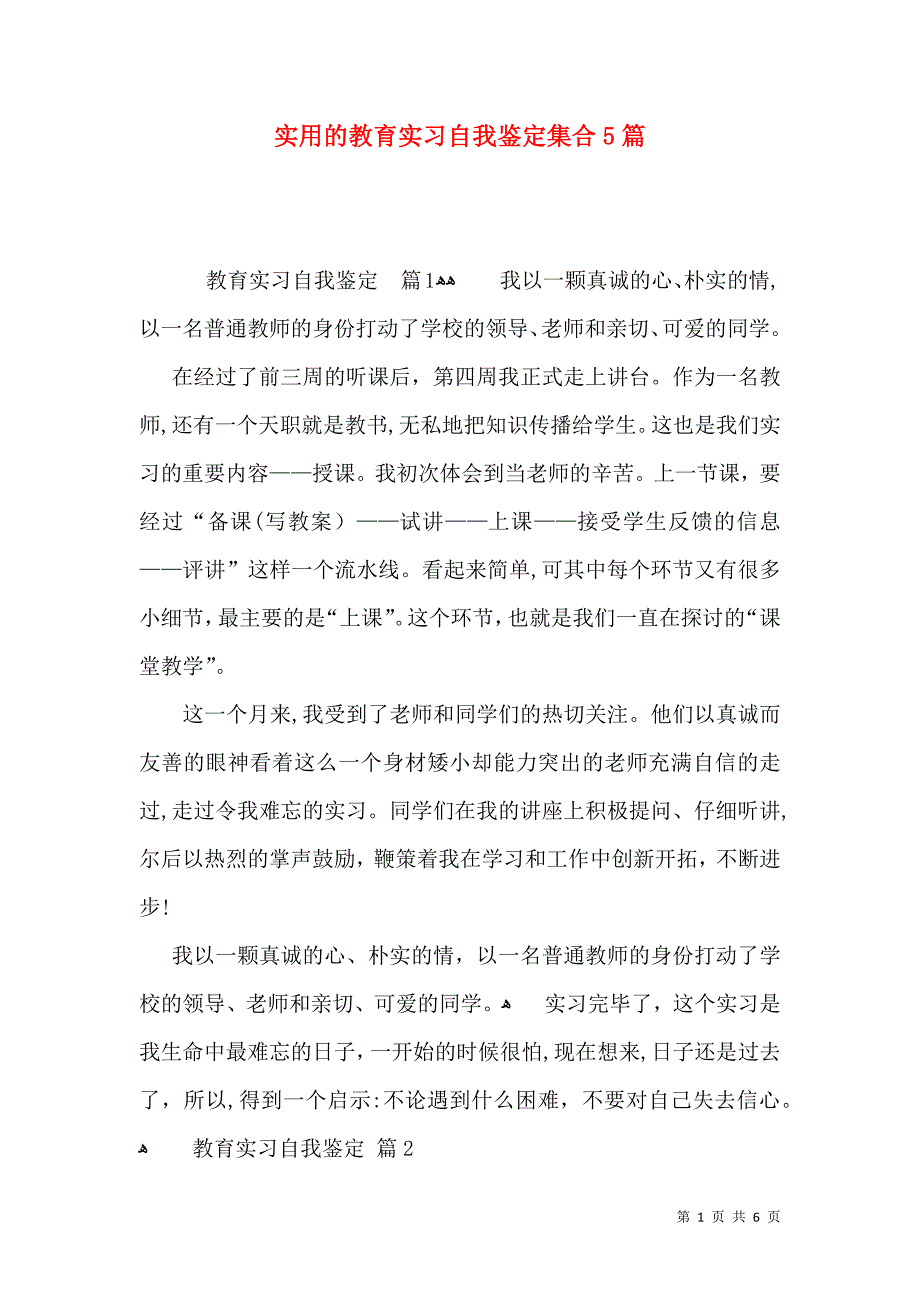 实用的教育实习自我鉴定集合5篇

教育实习自我鉴定 篇1 我以一颗真诚的心、朴实的情，以一名普通教师的身份打动了学校的领导、老师和亲切、可爱的同学。

在经过了前三周的听课后，第四周我正式走上讲台。作为一名教师，还有一个天职就是教书，无私地把知识传播给学生。这也是我们实习的重要内容——授课。我初次体会到当老师的辛苦。上一节课，要经过“备课(写教案）——试讲——上课——接受学生反馈的信息——评讲”这样一个流水线。看起来简单，可其中每个环节又有很多小细节，最主要的是“上课”。这个环节，也就是我们一直在探讨的“课堂教学”。

这一个月来，我受到了老师和同学们的热切关注。他们以真诚而友善的眼神看着这么一个身材矮小却能力突出的老师充满自信的走过，走过令我难忘的实习。同学们在我的讲座上积极提问、仔细听讲，尔后以热烈的掌声鼓励，鞭策着我在学习和工作中创新开拓，不断进步！

我以一颗真诚的心、朴实的情，以一名普通教师的身份打动了学校的领导、老师和亲切、可爱的同学。 实习完毕了，这个实习是我生命中最难忘的日子，一开始的时候很怕，现在想来，日子还是过去了，所以，得到一个启示：不论遇到什么困难，不要对自己失去信心。

教育实习自我鉴定 篇2

第 1 页 共 6 页